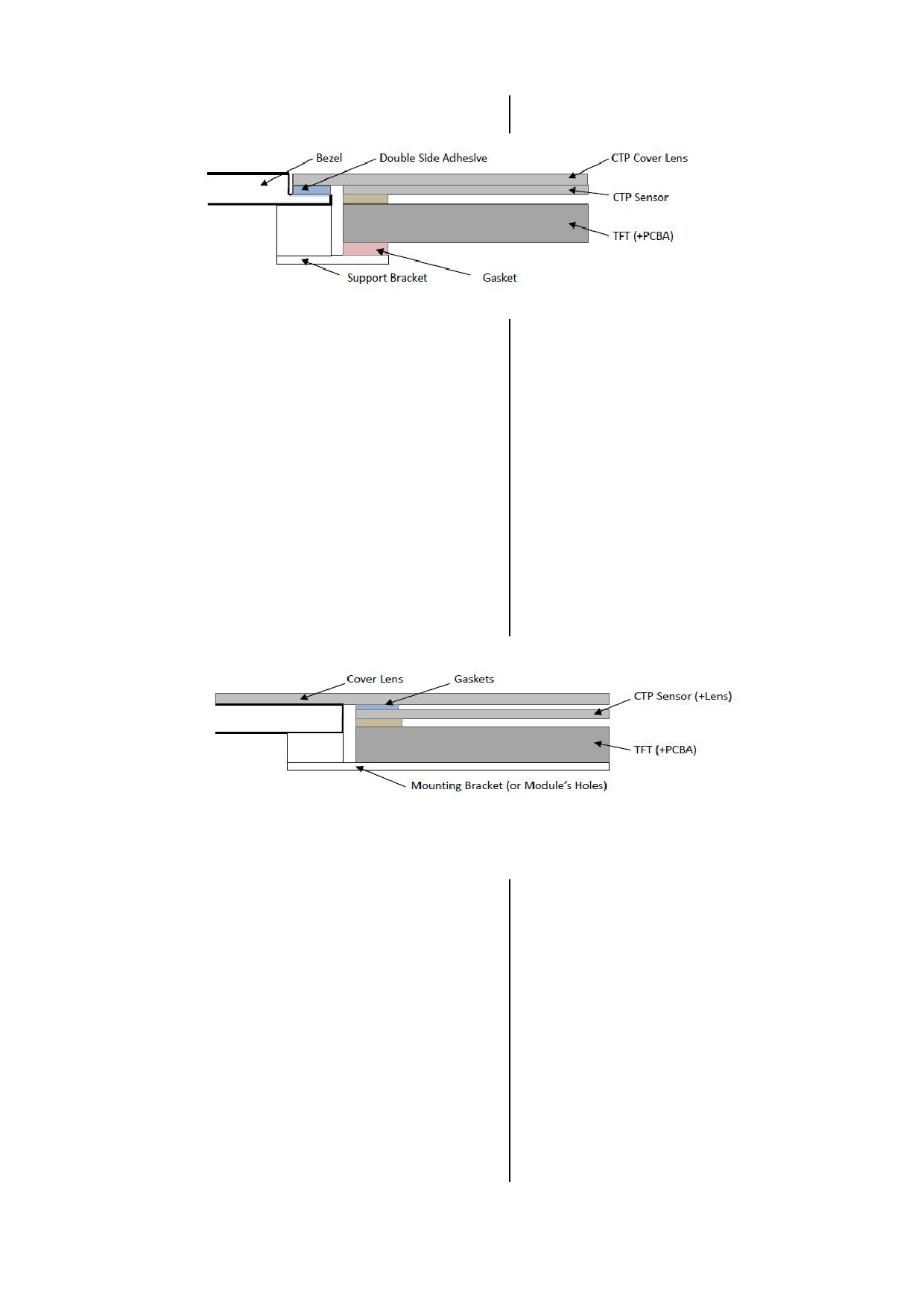 Bezel
Double Side Adhesive
CTP Cover Lens
CTP Sensor
TFT (+PCBA)
Support Bracket
Gasket

Cover Lens
Gaskets
CTP Sensor (+Lens)
TFT (+PCBA)
Mounting Bracket (or Module's Holes)